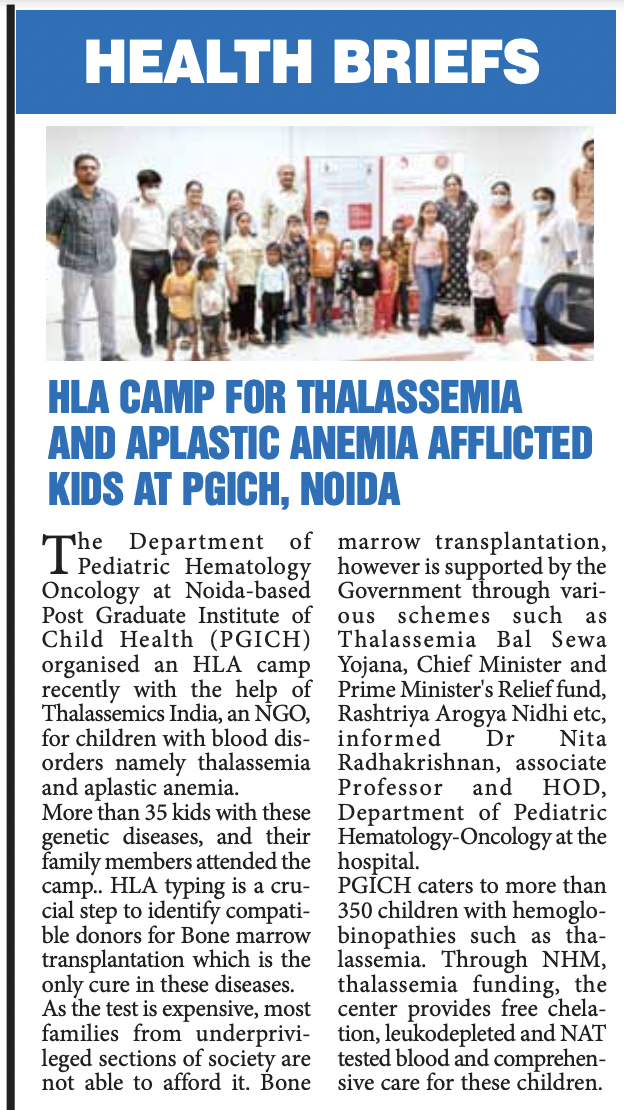 HEALTH BRIEFS

HLA CAMP FOR THALASSEMIA AND APLASTIC ANEMIA AFFLICTED KIDS AT PGICH, NOIDA

The Department of Pediatric Hematology Oncology at Noida-based Post Graduate Institute of Child Health (PGICH) organised an HLA camp recently with the help of Thalassemics India, an NGO, for children with blood disorders namely thalassemia and aplastic anemia.

More than 35 kids with these genetic diseases, and their family members attended the camp.. HLA typing is a crucial step to identify compatible donors for Bone marrow transplantation which is the only cure in these diseases.

As the test is expensive, most families from underprivileged sections of society are not able to afford it. Bone marrow transplantation, however is supported by the Government through various schemes such as Thalassemia Bal Sewa Yojana, Chief Minister and Prime Minister's Relief fund, Rashtriya Arogya Nidhi etc, informed Dr Nita Radhakrishnan, associate Professor and HOD, Department of Pediatric Hematology-Oncology at the hospital.

PGICH caters to more than 350 children with hemoglobinopathies such as thalassemia. Through NHM, thalassemia funding, the center provides free chelation, leukodepleted and NAT tested blood and comprehensive care for these children.